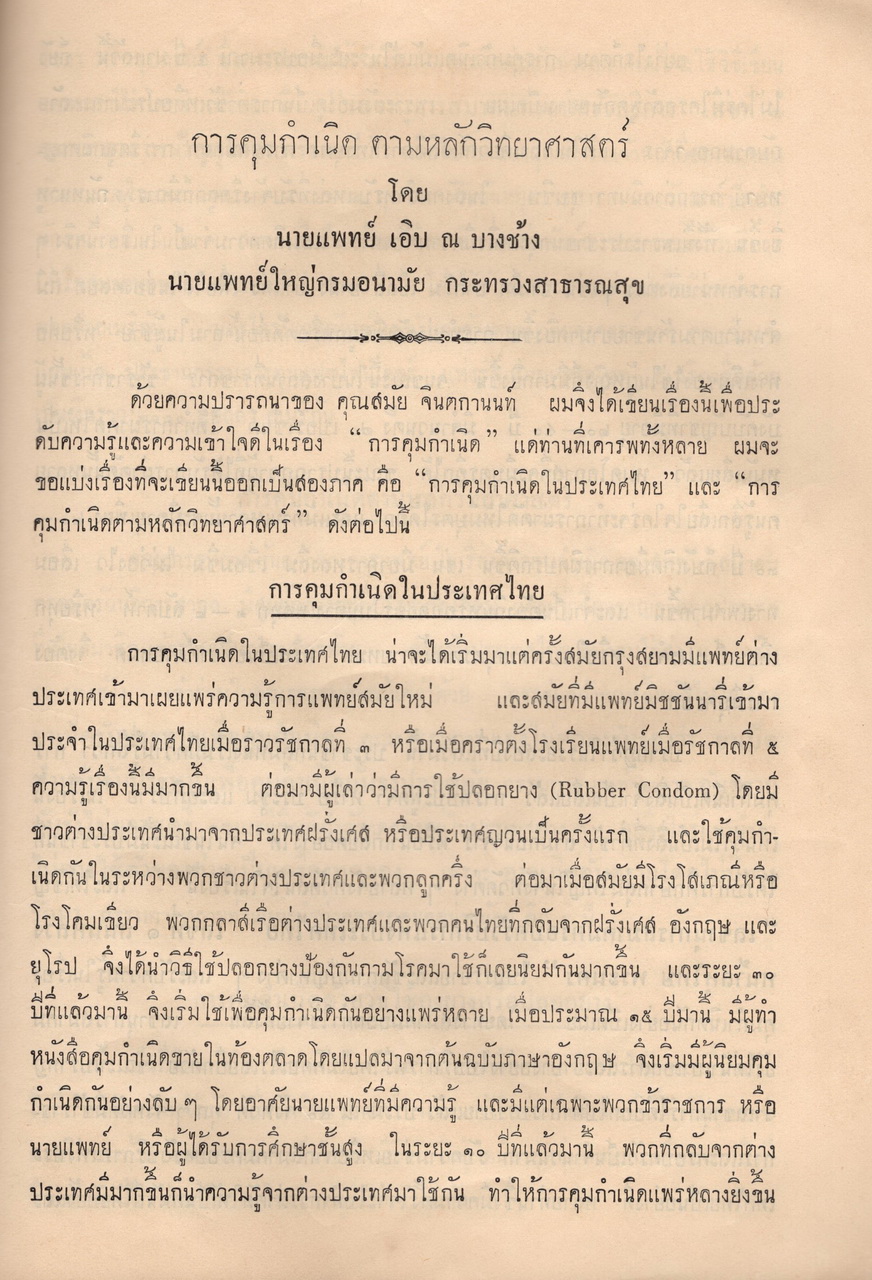 การคุมกำเนิด ตามหลักวิทยาศาสตร์
โดย
นายแพทย์ เอิบ ณ บางช้าง
นายแพทย์ใหญ่กรมอนามัย กระทรวงสาธารณสุข

ด้วยความปรารถนาของ คุณสมัย จินตกานนท์ ผมจึงได้เขียนเรื่องนี้เพื่อประดับความรู้และความเข้าใจดีในเรื่อง "การคุมกำเนิด" แด่ท่านที่เคารพทั้งหลาย ผมจะขอแบ่งเรื่องที่จะเขียนนี้ออกเป็นสองภาค คือ "การคุมกำเนิดในประเทศไทย" และ "การคุมกำเนิดตามหลักวิทยาศาสตร์" ดังต่อไปนี้

การคุมกำเนิดในประเทศไทย

การคุมกำเนิดในประเทศไทย น่าจะได้เริ่มมาแต่ครั้งสมัยกรุงสยามมีแพทย์ต่างประเทศเข้ามาเผยแพร่ความรู้การแพทย์สมัยใหม่ และสมัยที่มีแพทย์มิชชันนารีเข้ามาประจำในประเทศไทยเมื่อราวรัชกาลที่ ๓ หรือเมื่อคราวตั้งโรงเรียนแพทย์เมื่อรัชกาลที่ ๕ ความรู้เรื่องนี้มีมากขึ้น ต่อมามีผู้เล่าว่ามีการใช้ปลอกยาง (Rubber Condom) โดยมีชาวต่างประเทศนำมาจากประเทศฝรั่งเศส หรือประเทศญวนเป็นครั้งแรก และใช้คุมกำเนิดกันในระหว่างพวกชาวต่างประเทศและพวกลูกครึ่ง ต่อมาเมื่อสมัยมีโรงโสเภณีหรือโรงโคมเขียว พวกกลาสีเรือต่างประเทศและพวกคนไทยที่กลับจากฝรั่งเศส อังกฤษ และยุโรป จึงได้นำวิธีใช้ปลอกยางป้องกันกามโรคมาใช้ก็เลยนิยมกันมากขึ้น และระยะ ๓๐ ปีที่แล้วมานี้ จึงเริ่มใช้เพื่อคุมกำเนิดกันอย่างแพร่หลาย เมื่อประมาณ ๑๕ ปีมานี้ มีผู้ทำหนังสือคุมกำเนิดขายในท้องตลาดโดยแปลมาจากต้นฉบับภาษาอังกฤษ จึงเริ่มมีผู้นิยมคุมกำเนิดกันอย่างลับ ๆ โดยอาศัยนายแพทย์ที่มีความรู้ และมีแต่เฉพาะพวกข้าราชการ หรือนายแพทย์ หรือผู้ได้รับการศึกษาชั้นสูง ในระยะ ๑๐ ปีที่แล้วมานี้ พวกที่กลับจากต่างประเทศมีมากขึ้นก็นำความรู้จากต่างประเทศมาใช้กัน ทำให้การคุมกำเนิดแพร่หลายยิ่งขึ้น